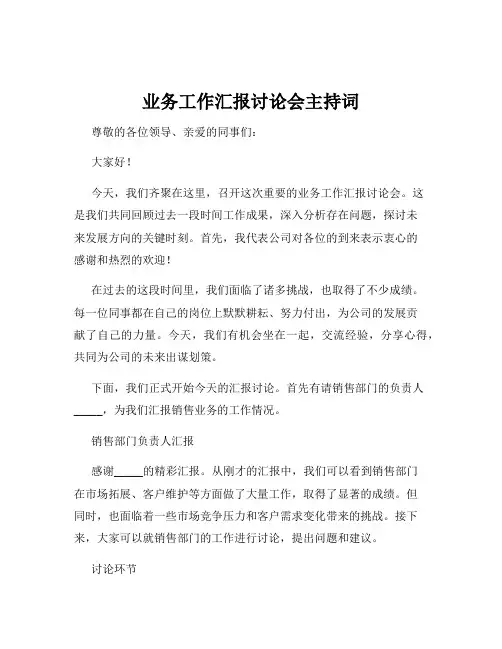 业务工作汇报讨论会主持词

尊敬的各位领导、亲爱的同事们：

大家好！

今天，我们齐聚在这里，召开这次重要的业务工作汇报讨论会。这是我们共同回顾过去一段时间工作成果，深入分析存在问题，探讨未来发展方向的关键时刻。首先，我代表公司对各位的到来表示衷心的感谢和热烈的欢迎！

在过去的这段时间里，我们面临了诸多挑战，也取得了不少成绩。每一位同事都在自己的岗位上默默耕耘、努力付出，为公司的发展贡献了自己的力量。今天，我们有机会坐在一起，交流经验，分享心得，共同为公司的未来出谋划策。

下面，我们正式开始今天的汇报讨论。首先有请销售部门的负责人_____，为我们汇报销售业务的工作情况。

销售部门负责人汇报

感谢_____的精彩汇报。从刚才的汇报中，我们可以看到销售部门在市场拓展、客户维护等方面做了大量工作，取得了显著的成绩。但同时，也面临着一些市场竞争压力和客户需求变化带来的挑战。接下来，大家可以就销售部门的工作进行讨论，提出问题和建议。

讨论环节